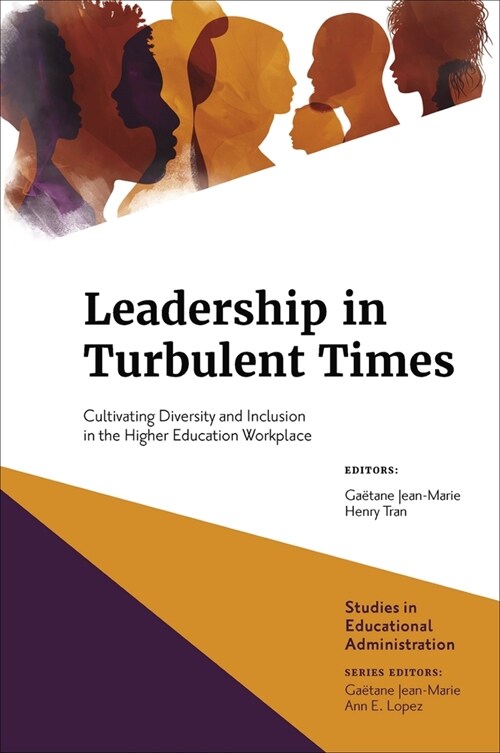 Leadership in Turbulent Times

Cultivating Diversity and Inclusion in the Higher Education Workplace

EDITORS:
Gaëtane Jean-Marie
Henry Tran

Studies in Educational Administration

SERIES EDITORS:
Gaëtane Jean-Marie
Ann E. Lopez